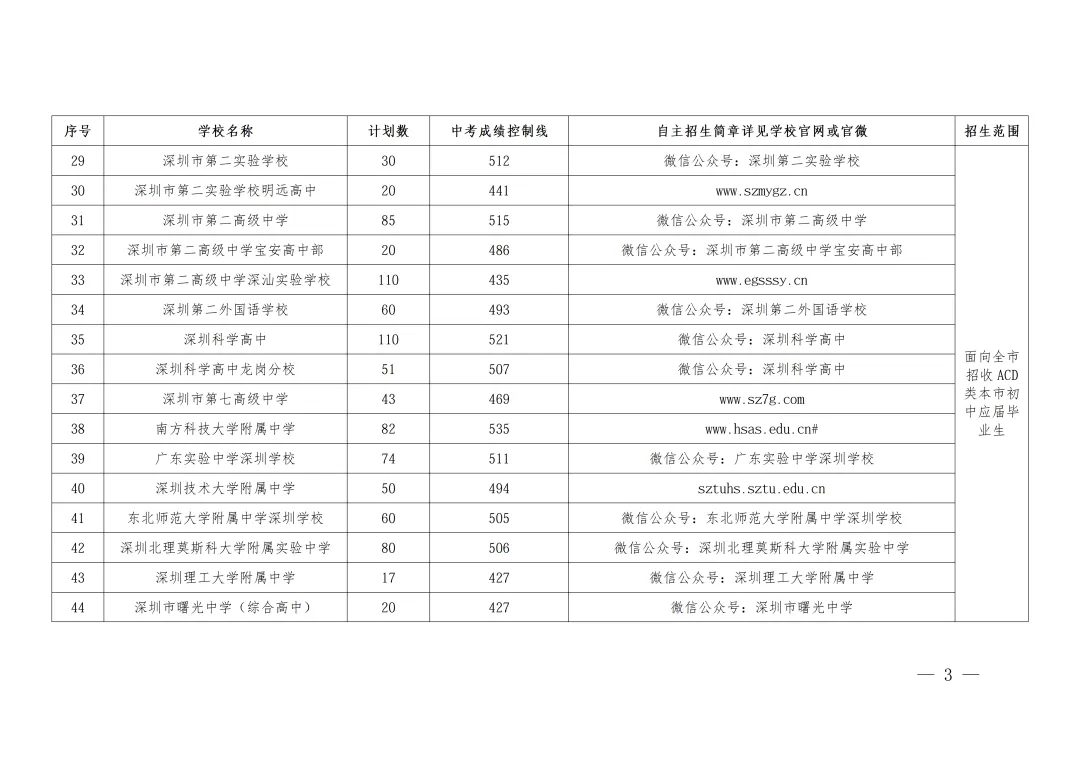 | 序号 | 学校名称 | 计划数 | 中考成绩控制线 | 自主招生简章详见学校官网或官微 | 招生范围 |
|---|---|---|---|---|---|
| 29 | 深圳市第二实验学校 | 30 | 512 | 微信公众号：深圳第二实验学校 | 面向全市招收ACD类本市初中应届毕业生 |
| 30 | 深圳市第二实验学校明远高中 | 20 | 441 | www.szmygz.cn | |
| 31 | 深圳市第二高级中学 | 85 | 515 | 微信公众号：深圳市第二高级中学 | |
| 32 | 深圳市第二高级中学宝安高中部 | 20 | 486 | 微信公众号：深圳市第二高级中学宝安高中部 | |
| 33 | 深圳市第二高级中学深汕实验学校 | 110 | 435 | www.egsssy.cn | |
| 34 | 深圳第二外国语学校 | 60 | 493 | 微信公众号：深圳第二外国语学校 | |
| 35 | 深圳科学高中 | 110 | 521 | 微信公众号：深圳科学高中 | |
| 36 | 深圳科学高中龙岗分校 | 51 | 507 | 微信公众号：深圳科学高中 | |
| 37 | 深圳市第七高级中学 | 43 | 469 | www.sz7g.com | |
| 38 | 南方科技大学附属中学 | 82 | 535 | www.hsas.edu.cn# | |
| 39 | 广东实验中学深圳学校 | 74 | 511 | 微信公众号：广东实验中学深圳学校 | |
| 40 | 深圳技术大学附属中学 | 50 | 494 | sztuhs.sztu.edu.cn | |
| 41 | 东北师范大学附属中学深圳学校 | 60 | 505 | 微信公众号：东北师范大学附属中学深圳学校 | |
| 42 | 深圳北理莫斯科大学附属实验中学 | 80 | 506 | 微信公众号：深圳北理莫斯科大学附属实验中学 | |
| 43 | 深圳理工大学附属中学 | 17 | 427 | 微信公众号：深圳理工大学附属中学 | |
| 44 | 深圳市曙光中学（综合高中） | 20 | 427 | 微信公众号：深圳市曙光中学 | |

— 3 —